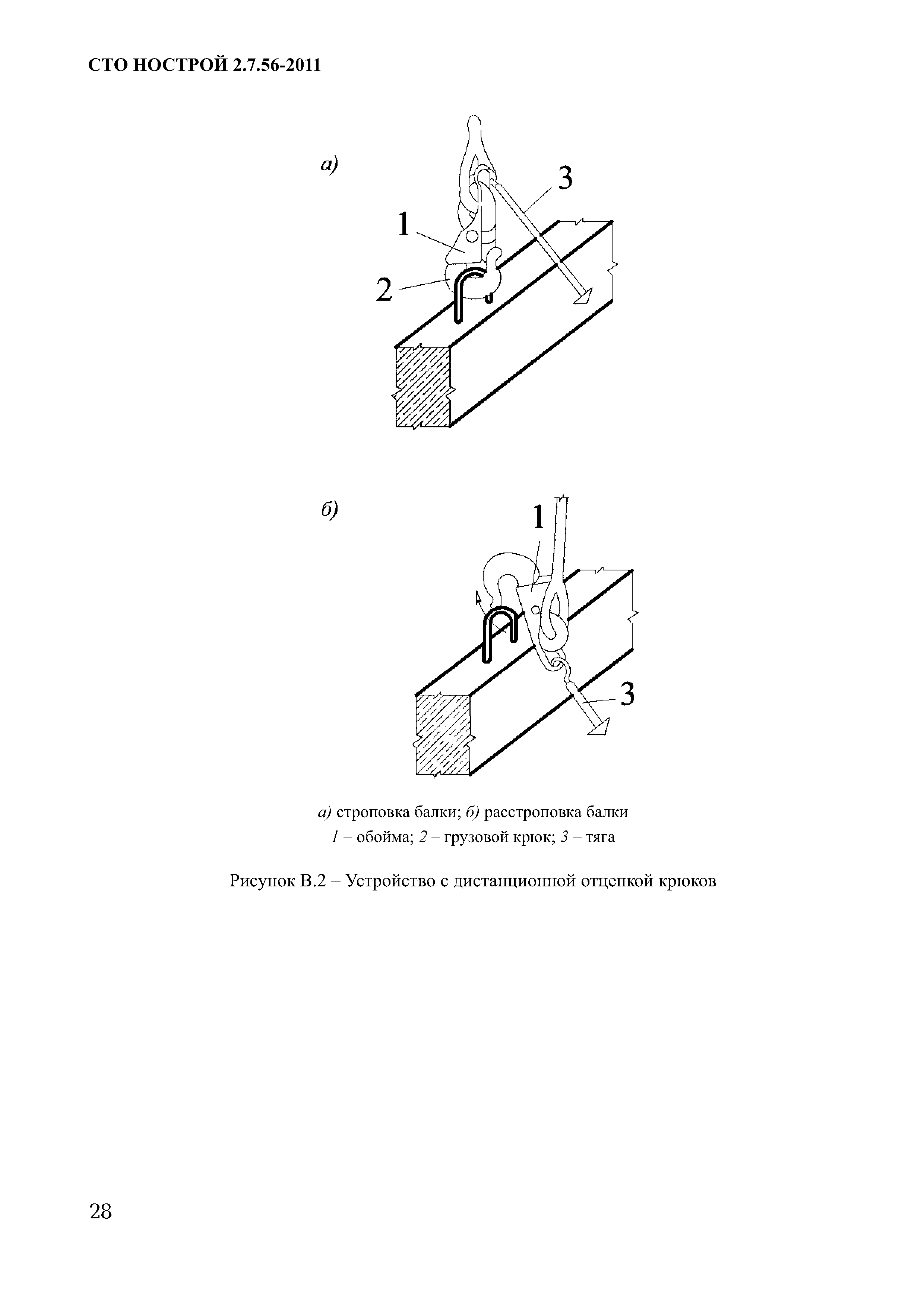 СТО НОСТРОЙ 2.7.56-2011

а)

3

1

2

б)

1

3

а) строповка балки; б) расстроповка балки
1 – обойма; 2 – грузовой крюк; 3 – тяга

Рисунок В.2 – Устройство с дистанционной отцепкой крюков

28